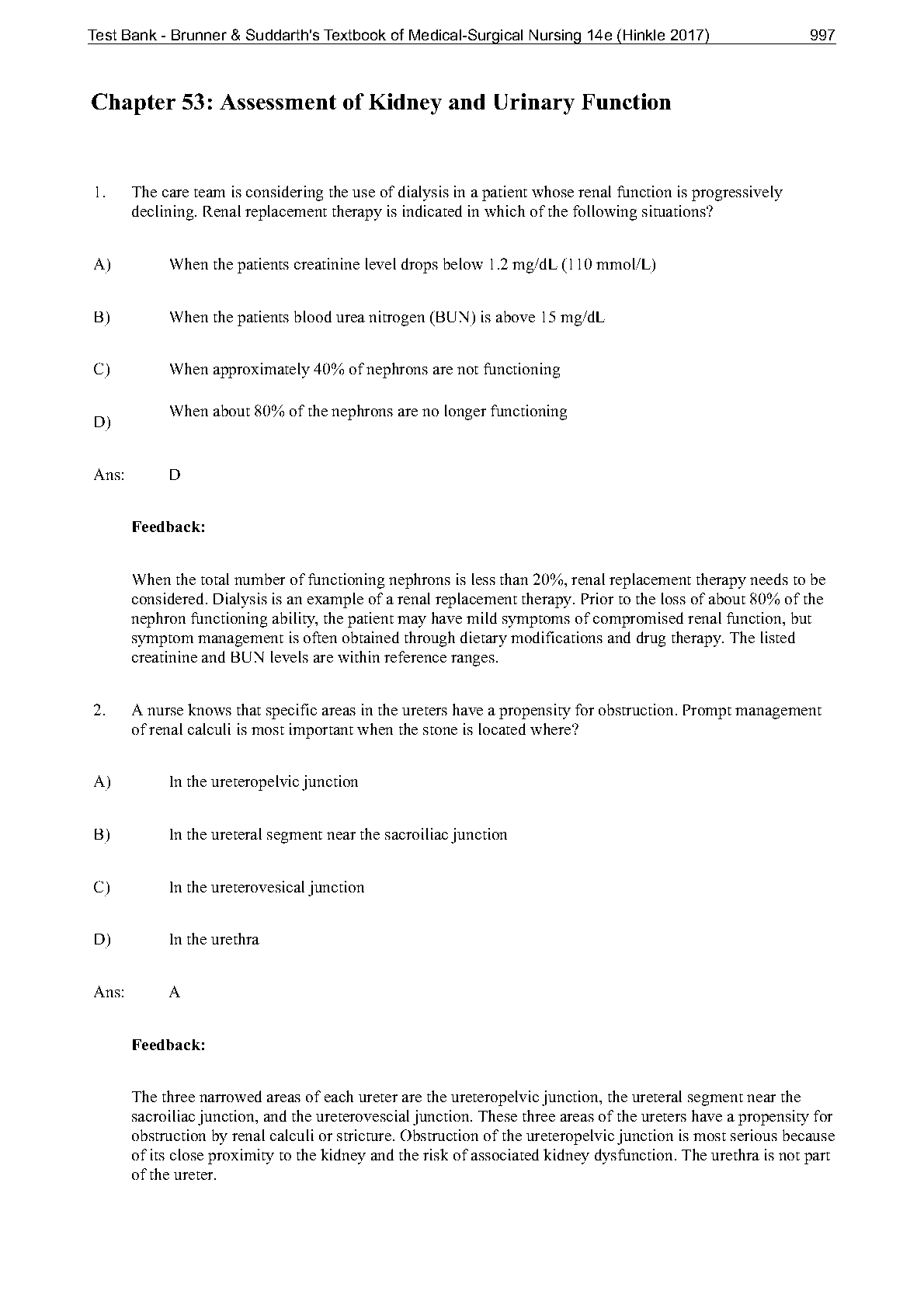 Test Bank - Brunner & Suddarth's Textbook of Medical-Surgical Nursing 14e (Hinkle 2017) 997

Chapter 53: Assessment of Kidney and Urinary Function

1. The care team is considering the use of dialysis in a patient whose renal function is progressively declining. Renal replacement therapy is indicated in which of the following situations?

A) When the patients creatinine level drops below 1.2 mg/dL (110 mmol/L)

B) When the patients blood urea nitrogen (BUN) is above 15 mg/dL

C) When approximately 40% of nephrons are not functioning

D) When about 80% of the nephrons are no longer functioning

Ans: D

Feedback:

When the total number of functioning nephrons is less than 20%, renal replacement therapy needs to be considered. Dialysis is an example of a renal replacement therapy. Prior to the loss of about 80% of the nephron functioning ability, the patient may have mild symptoms of compromised renal function, but symptom management is often obtained through dietary modifications and drug therapy. The listed creatinine and BUN levels are within reference ranges.

2. A nurse knows that specific areas in the ureters have a propensity for obstruction. Prompt management of renal calculi is most important when the stone is located where?

A) In the ureteropelvic junction

B) In the ureteral segment near the sacroiliac junction

C) In the ureterovesical junction

D) In the urethra

Ans: A

Feedback:

The three narrowed areas of each ureter are the ureteropelvic junction, the ureteral segment near the sacroiliac junction, and the ureterovescial junction. These three areas of the ureters have a propensity for obstruction by renal calculi or stricture. Obstruction of the ureteropelvic junction is most serious because of its close proximity to the kidney and the risk of associated kidney dysfunction. The urethra is not part of the ureter.